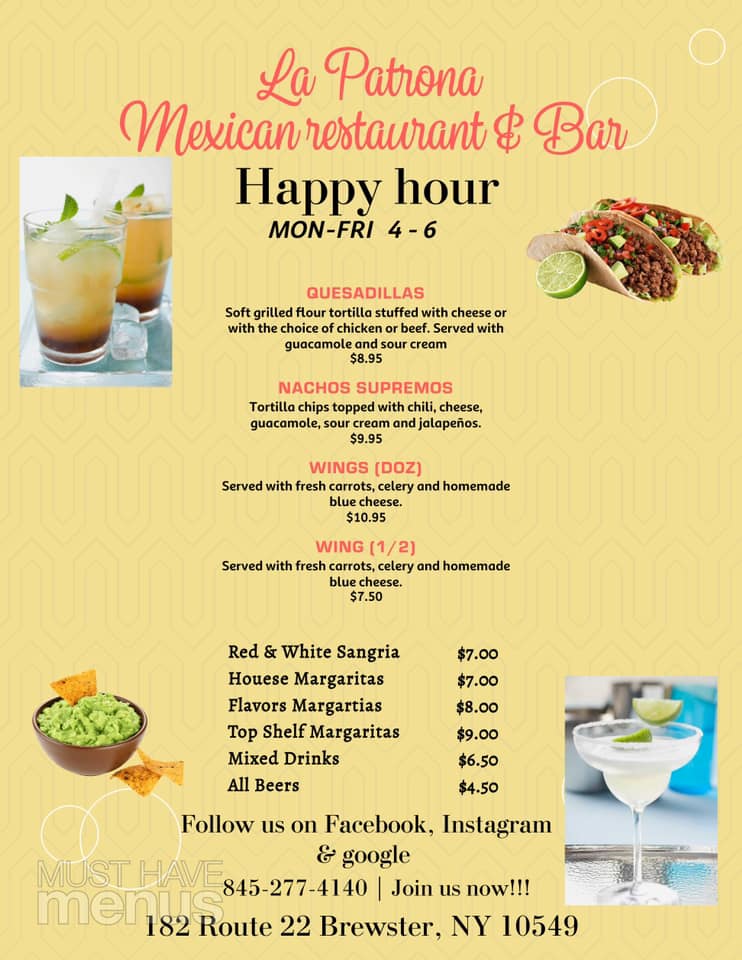 La Patrona
Mexican restaurant & Bar

Happy hour
MON-FRI 4 - 6

QUESADILLAS
Soft grilled flour tortilla stuffed with cheese or with the choice of chicken or beef. Served with guacamole and sour cream
$8.95

NACHOS SUPREMOS
Tortilla chips topped with chili, cheese, guacamole, sour cream and jalapeños.
$9.95

WINGS (DOZ)
Served with fresh carrots, celery and homemade blue cheese.
$10.95

WING (1/2)
Served with fresh carrots, celery and homemade blue cheese.
$7.50

| | |
|---|---|
| Red & White Sangria | $7.00 |
| Houese Margaritas | $7.00 |
| Flavors Margartias | $8.00 |
| Top Shelf Margaritas | $9.00 |
| Mixed Drinks | $6.50 |
| All Beers | $4.50 |

Follow us on Facebook, Instagram & google
845-277-4140 | Join us now!!!
182 Route 22 Brewster, NY 10549

MUST HAVE menus